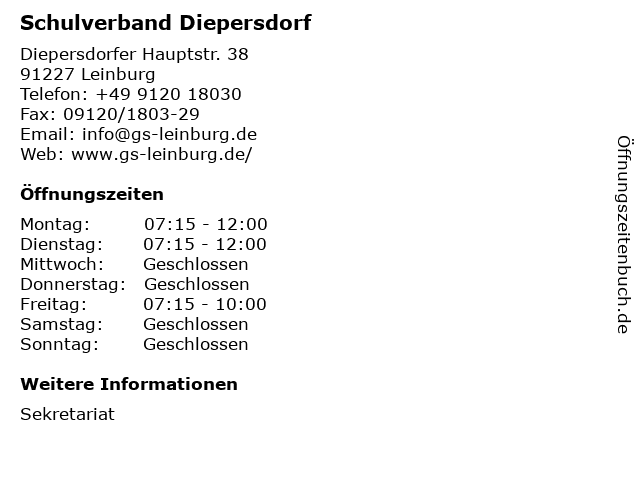 Schulverband Diepersdorf

Diepersdorfer Hauptstr. 38
91227 Leinburg
Telefon: +49 9120 18030
Fax: 09120/1803-29
Email: info@gs-leinburg.de
Web: www.gs-leinburg.de/

Öffnungszeiten

Montag: 07:15 - 12:00
Dienstag: 07:15 - 12:00
Mittwoch: Geschlossen
Donnerstag: Geschlossen
Freitag: 07:15 - 10:00
Samstag: Geschlossen
Sonntag: Geschlossen

Weitere Informationen

Sekretariat

Öffnungszeitenbuch.de